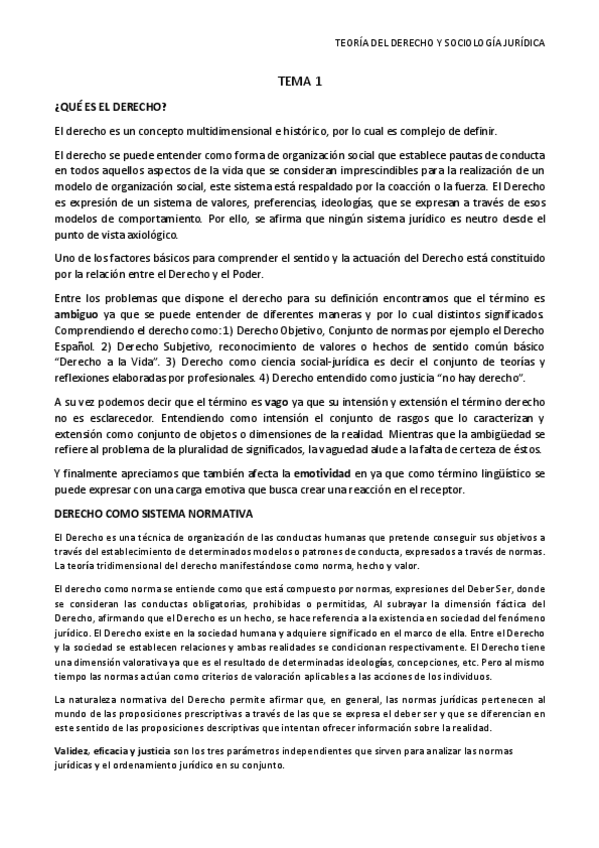 TEORÍA DEL DERECHO Y SOCIOLOGÍA JURÍDICA

TEMA 1

¿QUÉ ES EL DERECHO?

El derecho es un concepto multidimensional e histórico, por lo cual es complejo de definir.

El derecho se puede entender como forma de organización social que establece pautas de conducta en todos aquellos aspectos de la vida que se consideran imprescindibles para la realización de un modelo de organización social, este sistema está respaldado por la coacción o la fuerza. El Derecho es expresión de un sistema de valores, preferencias, ideologías, que se expresan a través de esos modelos de comportamiento. Por ello, se afirma que ningún sistema jurídico es neutro desde el punto de vista axiológico.

Uno de los factores básicos para comprender el sentido y la actuación del Derecho está constituido por la relación entre el Derecho y el Poder.

Entre los problemas que dispone el derecho para su definición encontramos que el término es ambiguo ya que se puede entender de diferentes maneras y por lo cual distintos significados. Comprendiendo el derecho como: 1) Derecho Objetivo, Conjunto de normas por ejemplo el Derecho Español. 2) Derecho Subjetivo, reconocimiento de valores o hechos de sentido común básico "Derecho a la Vida". 3) Derecho como ciencia social-jurídica es decir el conjunto de teorías y reflexiones elaboradas por profesionales. 4) Derecho entendido como justicia "no hay derecho".

A su vez podemos decir que el término es vago ya que su intensión y extensión el término derecho no es esclarecedor. Entendiendo como intensión el conjunto de rasgos que lo caracterizan y extensión como conjunto de objetos o dimensiones de la realidad. Mientras que la ambigüedad se refiere al problema de la pluralidad de significados, la vaguedad alude a la falta de certeza de éstos.

Y finalmente apreciamos que también afecta la emotividad en ya que como término lingüístico se puede expresar con una carga emotiva que busca crear una reacción en el receptor.

DERECHO COMO SISTEMA NORMATIVA

El Derecho es una técnica de organización de las conductas humanas que pretende conseguir sus objetivos a través del establecimiento de determinados modelos o patrones de conducta, expresados a través de normas. La teoría tridimensional del derecho manifestándose como norma, hecho y valor.

El derecho como norma se entiende como que está compuesto por normas, expresiones del Deber Ser, donde se consideran las conductas obligatorias, prohibidas o permitidas, Al subrayar la dimensión fáctica del Derecho, afirmando que el Derecho es un hecho, se hace referencia a la existencia en sociedad del fenómeno jurídico. El Derecho existe en la sociedad humana y adquiere significado en el marco de ella. Entre el Derecho y la sociedad se establecen relaciones y ambas realidades se condicionan respectivamente. El Derecho tiene una dimensión valorativa ya que es el resultado de determinadas ideologías, concepciones, etc. Pero al mismo tiempo las normas actúan como criterios de valoración aplicables a las acciones de los individuos.

La naturaleza normativa del Derecho permite afirmar que, en general, las normas jurídicas pertenecen al mundo de las proposiciones prescriptivas a través de las que se expresa el deber ser y que se diferencian en este sentido de las proposiciones descriptivas que intentan ofrecer información sobre la realidad.

Validez, eficacia y justicia son los tres parámetros independientes que sirven para analizar las normas jurídicas y el ordenamiento jurídico en su conjunto.